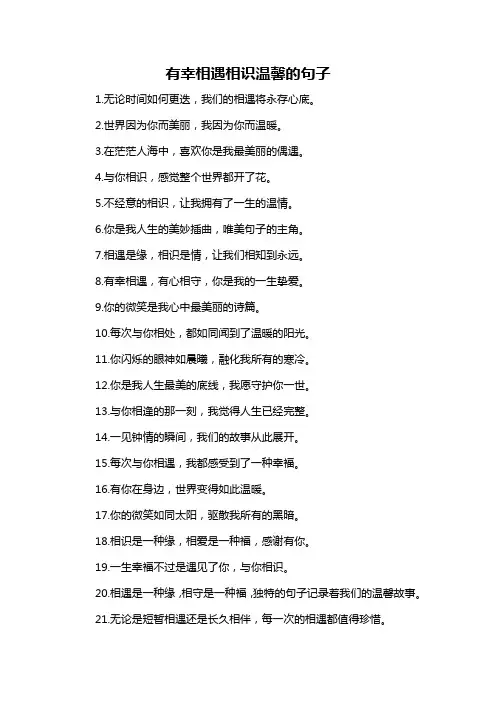 有幸相遇相识温馨的句子

1.无论时间如何更迭，我们的相遇将永存心底。

2.世界因为你而美丽，我因为你而温暖。

3.在茫茫人海中，喜欢你是我最美丽的偶遇。

4.与你相识，感觉整个世界都开了花。

5.不经意的相识，让我拥有了一生的温情。

6.你是我人生的美妙插曲，唯美句子的主角。

7.相遇是缘，相识是情，让我们相知到永远。

8.有幸相遇，有心相守，你是我的一生挚爱。

9.你的微笑是我心中最美丽的诗篇。

10.每次与你相处，都如同闻到了温暖的阳光。

11.你闪烁的眼神如晨曦，融化我所有的寒冷。

12.你是我人生最美的底线，我愿守护你一世。

13.与你相逢的那一刻，我觉得人生已经完整。

14.一见钟情的瞬间，我们的故事从此展开。

15.每次与你相遇，我都感受到了一种幸福。

16.有你在身边，世界变得如此温暖。

17.你的微笑如同太阳，驱散我所有的黑暗。

18.相识是一种缘，相爱是一种福，感谢有你。

19.一生幸福不过是遇见了你，与你相识。

20.相遇是一种缘，相守是一种福，独特的句子记录着我们的温馨故事。

21.无论是短暂相遇还是长久相伴，每一次的相遇都值得珍惜。